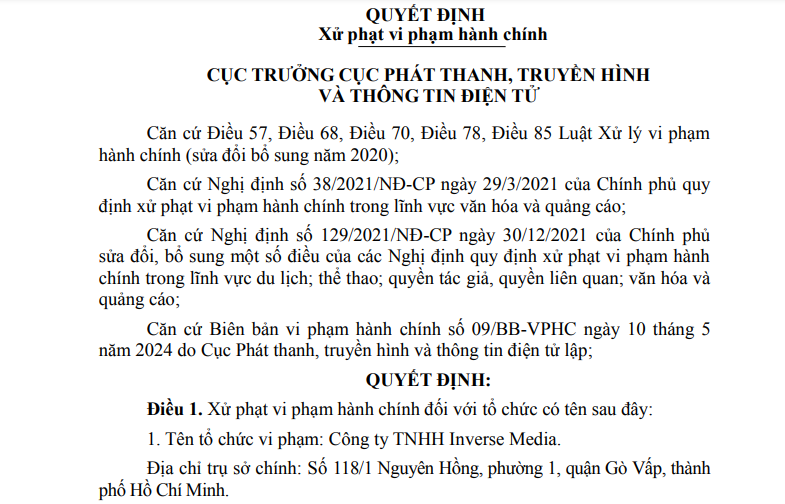 QUYẾT ĐỊNH
Xử phạt vi phạm hành chính

CỤC TRƯỞNG CỤC PHÁT THANH, TRUYỀN HÌNH VÀ THÔNG TIN ĐIỆN TỬ

Căn cứ Điều 57, Điều 68, Điều 70, Điều 78, Điều 85 Luật Xử lý vi phạm hành chính (sửa đổi bổ sung năm 2020);

Căn cứ Nghị định số 38/2021/NĐ-CP ngày 29/3/2021 của Chính phủ quy định xử phạt vi phạm hành chính trong lĩnh vực văn hóa và quảng cáo;

Căn cứ Nghị định số 129/2021/NĐ-CP ngày 30/12/2021 của Chính phủ sửa đổi, bổ sung một số điều của các Nghị định quy định xử phạt vi phạm hành chính trong lĩnh vực du lịch; thể thao; quyền tác giả, quyền liên quan; văn hóa và quảng cáo;

Căn cứ Biên bản vi phạm hành chính số 09/BB-VPHC ngày 10 tháng 5 năm 2024 do Cục Phát thanh, truyền hình và thông tin điện tử lập;

QUYẾT ĐỊNH:

Điều 1. Xử phạt vi phạm hành chính đối với tổ chức có tên sau đây:

1. Tên tổ chức vi phạm: Công ty TNHH Inverse Media.

Địa chỉ trụ sở chính: Số 118/1 Nguyên Hồng, phường 1, quận Gò Vấp, thành phố Hồ Chí Minh.